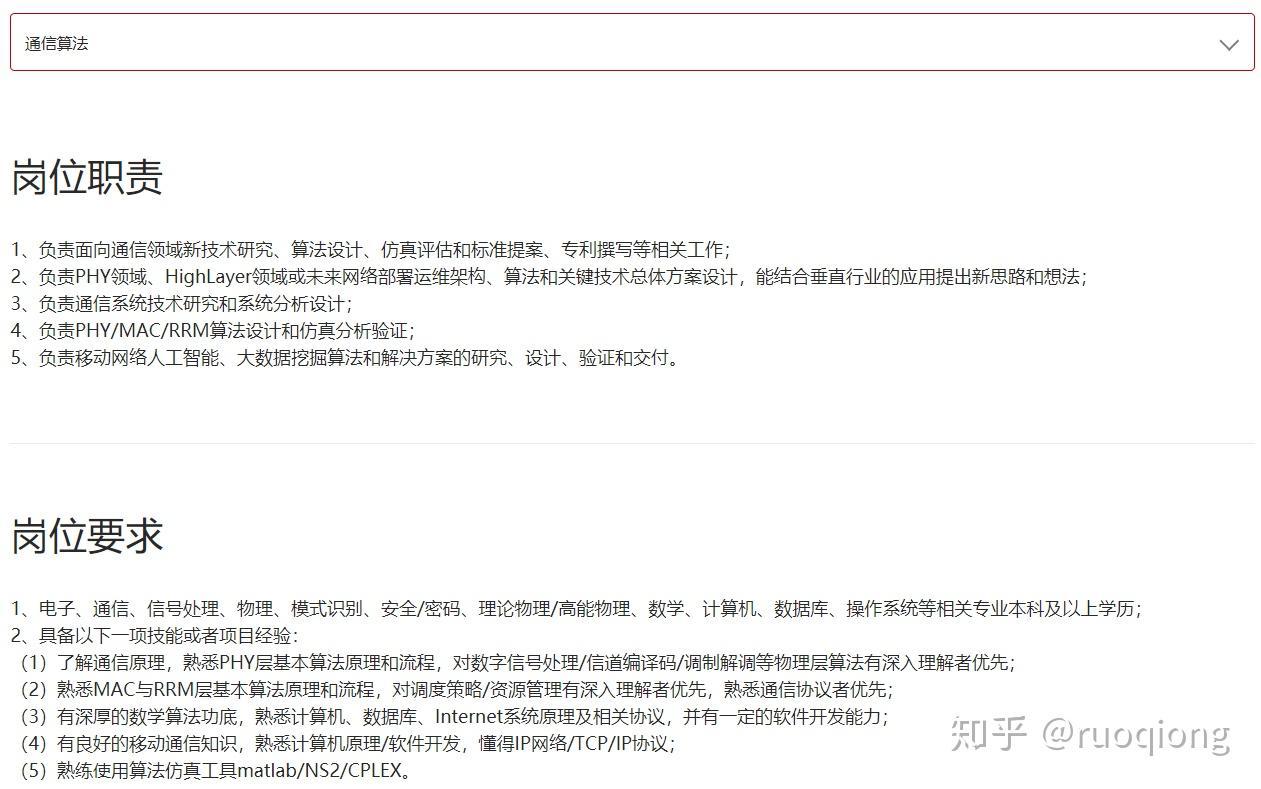 通信算法

岗位职责

1、负责面向通信领域新技术研究、算法设计、仿真评估和标准提案、专利撰写等相关工作；
2、负责PHY领域、HighLayer领域或未来网络部署运维架构、算法和关键技术总体方案设计，能结合垂直行业的应用提出新思路和想法；
3、负责通信系统技术研究和系统分析设计；
4、负责PHY/MAC/RRM算法设计和仿真分析验证；
5、负责移动网络人工智能、大数据挖掘算法和解决方案的研究、设计、验证和交付。

岗位要求

1、电子、通信、信号处理、物理、模式识别、安全/密码、理论物理/高能物理、数学、计算机、数据库、操作系统等相关专业本科及以上学历；
2、具备以下一项技能或者项目经验：
（1）了解通信原理，熟悉PHY层基本算法原理和流程，对数字信号处理/信道编译码/调制解调等物理层算法有深入理解者优先；
（2）熟悉MAC与RRM层基本算法原理和流程，对调度策略/资源管理有深入理解者优先，熟悉通信协议者优先；
（3）有深厚的数学算法功底，熟悉计算机、数据库、Internet系统原理及相关协议，并有一定的软件开发能力；
（4）有良好的移动通信知识，熟悉计算机原理/软件开发，懂得IP网络/TCP/IP协议；
（5）熟练使用算法仿真工具matlab/NS2/CPLEX。

知乎 @ruoqiong